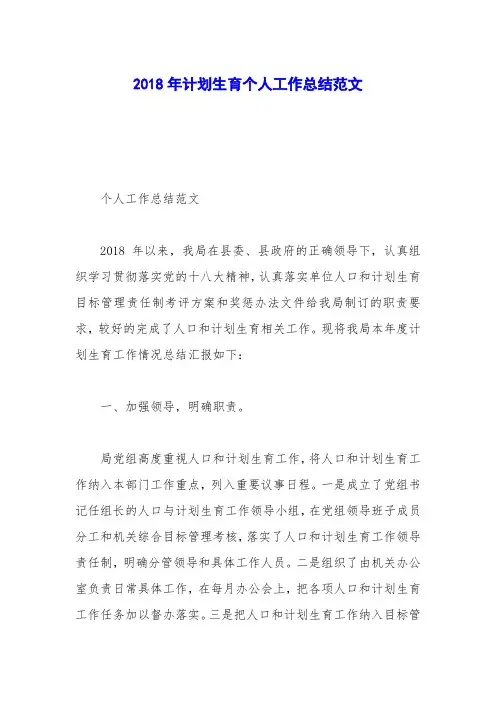 2018 年计划生育个人工作总结范文

个人工作总结范文

2018 年以来，我局在县委、县政府的正确领导下，认真组织学习贯彻落实党的十八大精神，认真落实单位人口和计划生育目标管理责任制考评方案和奖惩办法文件给我局制订的职责要求，较好的完成了人口和计划生育相关工作。现将我局本年度计划生育工作情况总结汇报如下：

一、加强领导，明确职责。

局党组高度重视人口和计划生育工作，将人口和计划生育工作纳入本部门工作重点，列入重要议事日程。一是成立了党组书记任组长的人口与计划生育工作领导小组，在党组领导班子成员分工和机关综合目标管理考核，落实了人口和计划生育工作领导责任制，明确分管领导和具体工作人员。二是组织了由机关办公室负责日常具体工作，在每月办公会上，把各项人口和计划生育工作任务加以督办落实。三是把人口和计划生育工作纳入目标管